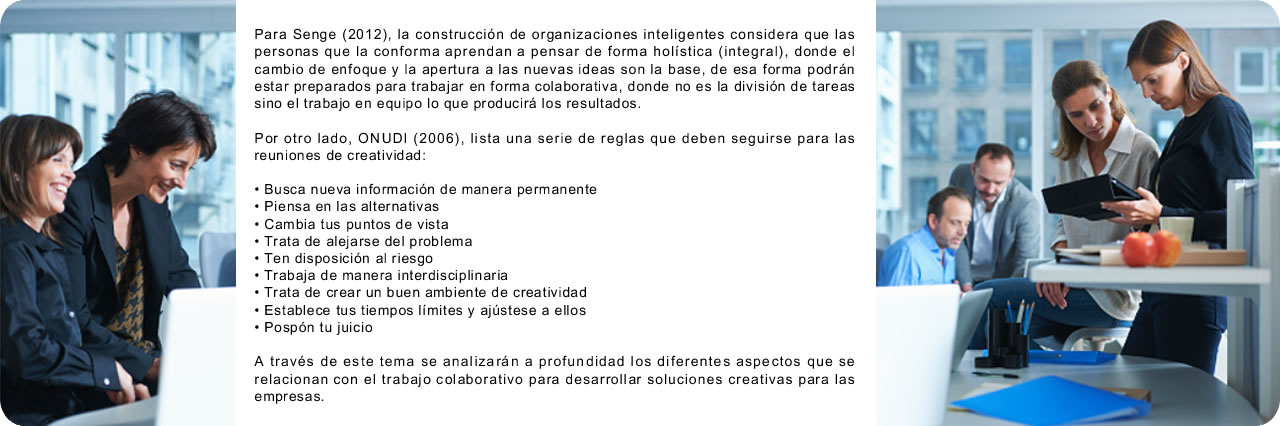 Para Senge (2012), la construcción de organizaciones inteligentes considera que las personas que la conforma aprendan a pensar de forma holística (integral), donde el cambio de enfoque y la apertura a las nuevas ideas son la base, de esa forma podrán estar preparados para trabajar en forma colaborativa, donde no es la división de tareas sino el trabajo en equipo lo que producirá los resultados.

Por otro lado, ONUDI (2006), lista una serie de reglas que deben seguirse para las reuniones de creatividad:

• Busca nueva información de manera permanente
• Piensa en las alternativas
• Cambia tus puntos de vista
• Trata de alejarse del problema
• Ten disposición al riesgo
• Trabaja de manera interdisciplinaria
• Trata de crear un buen ambiente de creatividad
• Establece tus tiempos límites y ajústese a ellos
• Pospón tu juicio

A través de este tema se analizarán a profundidad los diferentes aspectos que se relacionan con el trabajo colaborativo para desarrollar soluciones creativas para las empresas.